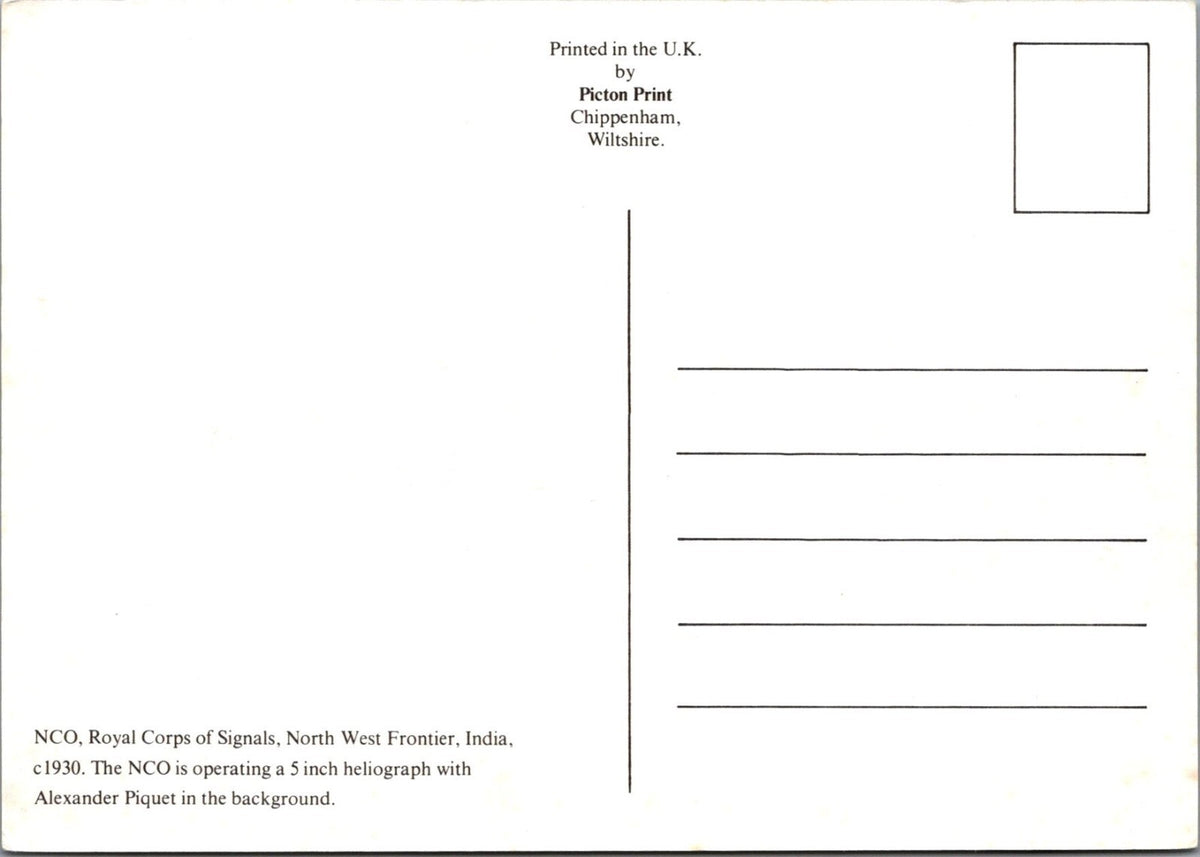 Printed in the U.K.
by
Picton Print
Chippenham,
Wiltshire.

NCO, Royal Corps of Signals, North West Frontier, India, c1930. The NCO is operating a 5 inch heliograph with Alexander Piquet in the background.